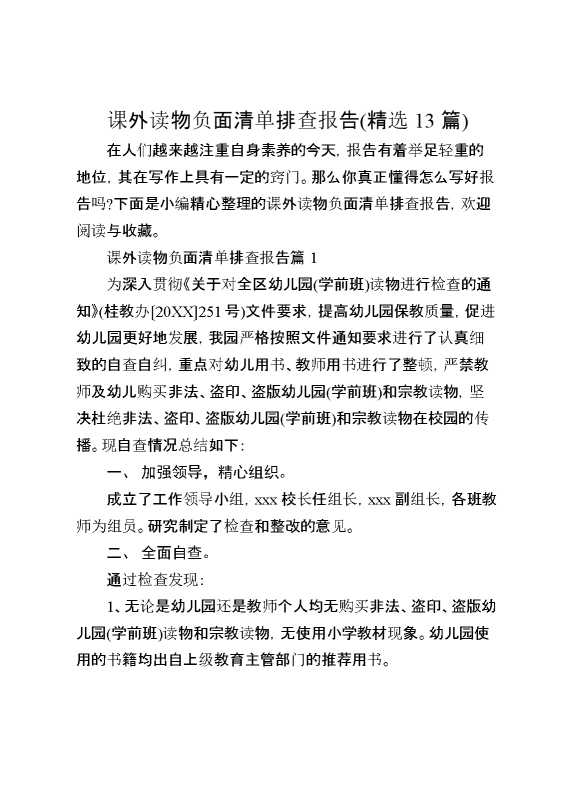 课外读物负面清单排查报告(精选 13 篇)

在人们越来越注重自身素养的今天，报告有着举足轻重的地位，其在写作上具有一定的窍门。那么你真正懂得怎么写好报告吗?下面是小编精心整理的课外读物负面清单排查报告，欢迎阅读与收藏。

课外读物负面清单排查报告篇 1

为深入贯彻《关于对全区幼儿园(学前班)读物进行检查的通知》(桂教办[20XX]251 号)文件要求，提高幼儿园保教质量，促进幼儿园更好地发展，我园严格按照文件通知要求进行了认真细致的自查自纠，重点对幼儿用书、教师用书进行了整顿，严禁教师及幼儿购买非法、盗印、盗版幼儿园(学前班)和宗教读物，坚决杜绝非法、盗印、盗版幼儿园(学前班)和宗教读物在校园的传播。现自查情况总结如下：

一、 加强领导，精心组织。

成立了工作领导小组，xxx 校长任组长，xxx 副组长，各班教师为组员。研究制定了检查和整改的意见。

二、 全面自查。

通过检查发现：

1、无论是幼儿园还是教师个人均无购买非法、盗印、盗版幼儿园(学前班)读物和宗教读物，无使用小学教材现象。幼儿园使用的书籍均出自上级教育主管部门的推荐用书。